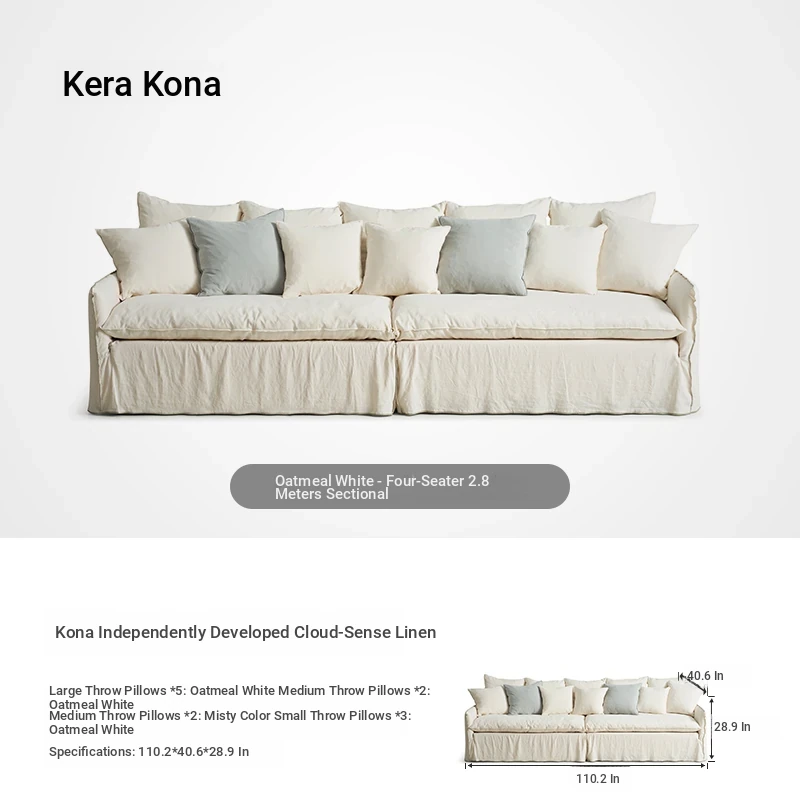 Kera Kona

Oatmeal White - Four-Seater 2.8 Meters Sectional

Kona Independently Developed Cloud-Sense Linen

Large Throw Pillows *5: Oatmeal White Medium Throw Pillows *2: Oatmeal White
Medium Throw Pillows *2: Misty Color Small Throw Pillows *3: Oatmeal White

Specifications: 110.2*40.6*28.9 In

40.6 In
28.9 In
110.2 In